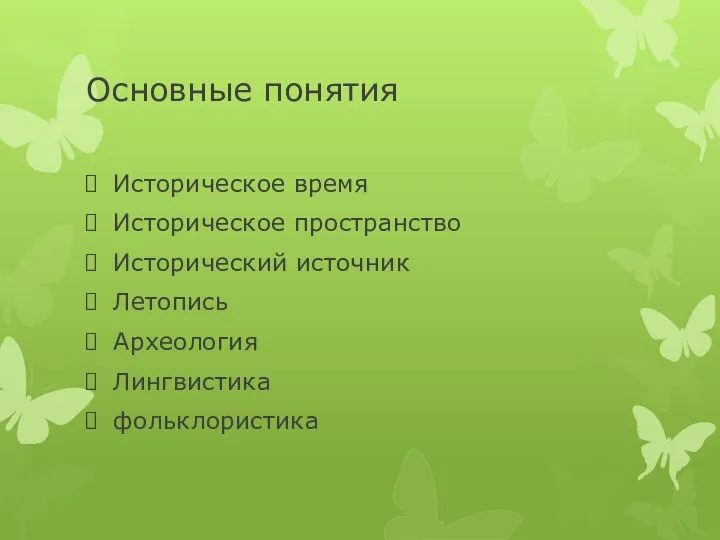 Основные понятия

 Историческое время
 Историческое пространство
 Исторический источник
 Летопись
 Археология
 Лингвистика
 фольклористика